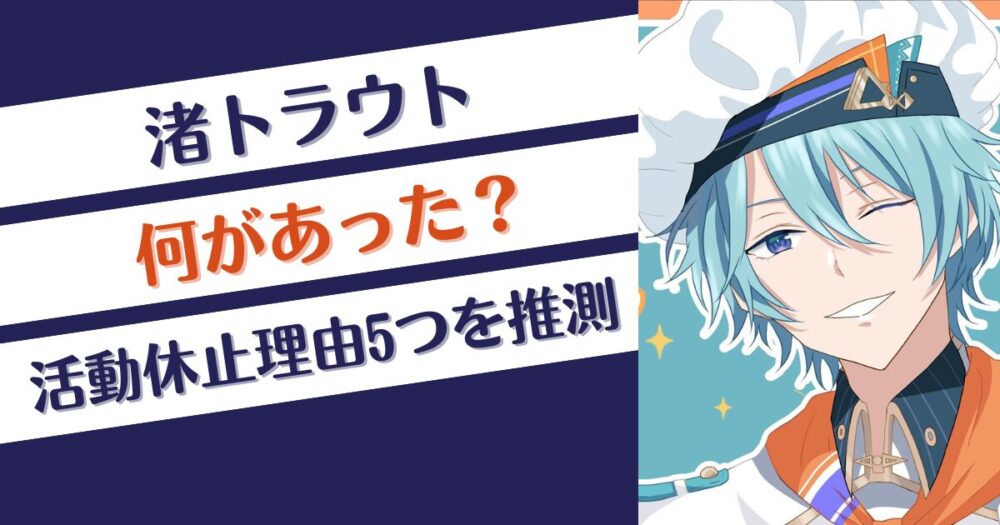 渚トラウト

何があった？

活動休止理由5つを推測